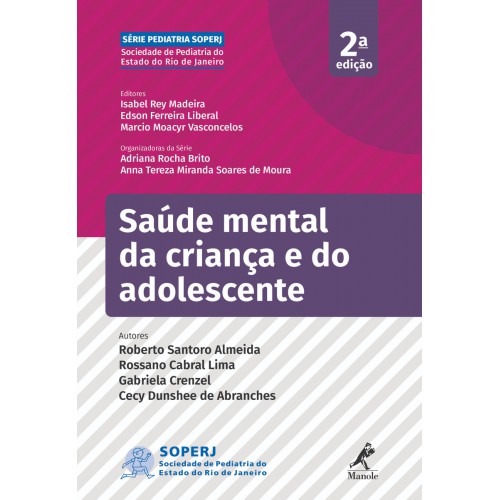 SÉRIE PEDIATRIA SOPERJ
Sociedade de Pediatria do
Estado do Rio de Janeiro

2ª
edição

Editores
Isabel Rey Madeira
Edson Ferreira Liberal
Marcio Moacyr Vasconcelos

Organizadoras da Série
Adriana Rocha Brito
Anna Tereza Miranda Soares de Moura

Saúde mental da criança e do adolescente

Autores
Roberto Santoro Almeida
Rossano Cabral Lima
Gabriela Crenzel
Cecy Dunshee de Abranches

SOPERJ
Sociedade de Pediatria do
Estado do Rio de Janeiro

Manole